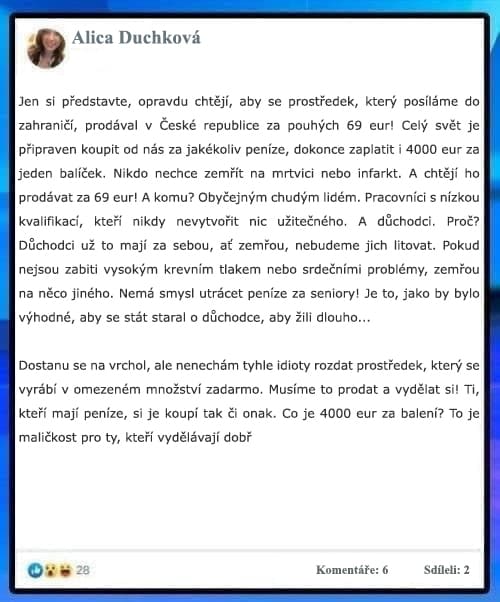 Alica Duchková

Jen si představte, opravdu chtějí, aby se prostředek, který posíláme do zahraničí, prodával v České republice za pouhých 69 eur! Celý svět je připraven koupit od nás za jakékoliv peníze, dokonce zaplatit i 4000 eur za jeden balíček. Nikdo nechce zemřít na mrtvici nebo infarkt. A chtějí ho prodávat za 69 eur! A komu? Obyčejným chudým lidém. Pracovníci s nízkou kvalifikací, kteří nikdy nevytvořit nic užitečného. A důchodci. Proč? Důchodci už to mají za sebou, ať zemřou, nebudeme jich litovat. Pokud nejsou zabiti vysokým krevním tlakem nebo srdečními problémy, zemřou na něco jiného. Nemá smysl utrácet peníze za seniory! Je to, jako by bylo výhodné, aby se stát staral o důchodce, aby žili dlouho...

Dostanu se na vrchol, ale nenechám tyhle idioty rozdat prostředek, který se vyrábí v omezeném množství zadarmo. Musíme to prodat a vydělat si! Ti, kteří mají peníze, si je koupí tak či onak. Co je 4000 eur za balení? To je maličkost pro ty, kteří vydělávají dobř

28

Komentáře: 6

Sdíleli: 2